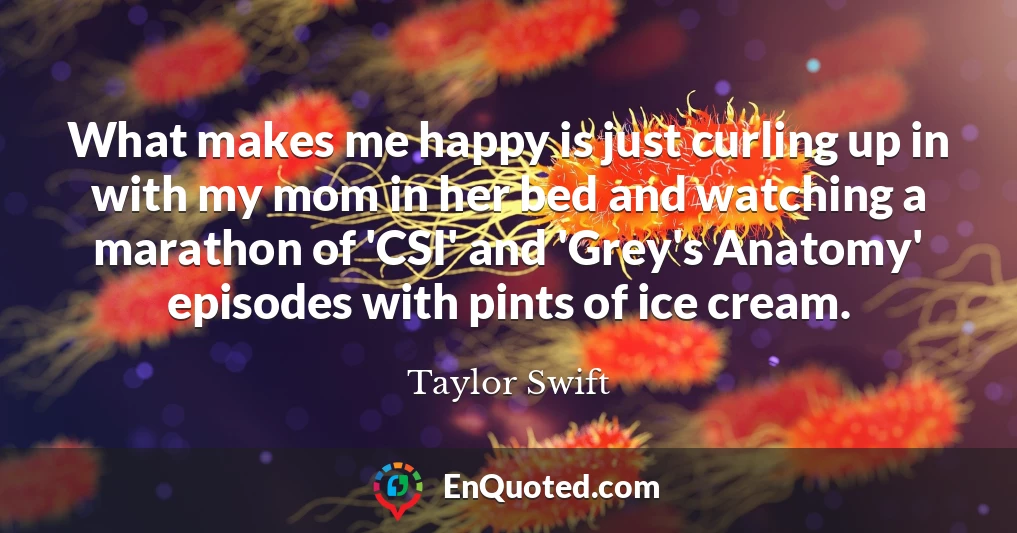 What makes me happy is just curling up in with my mom in her bed and watching a marathon of 'CSI' and 'Grey's Anatomy' episodes with pints of ice cream.

Taylor Swift

EnQuoted.com